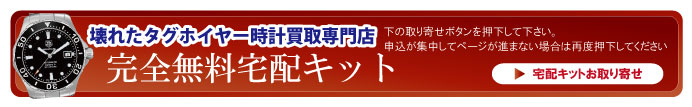 壊れたタグホイヤー時計買取専門店

完全無料宅配キット

下の取り寄せボタンを押下して下さい。
申込が集中してページが進まない場合は再度押下してください

▶ 宅配キットお取り寄せ